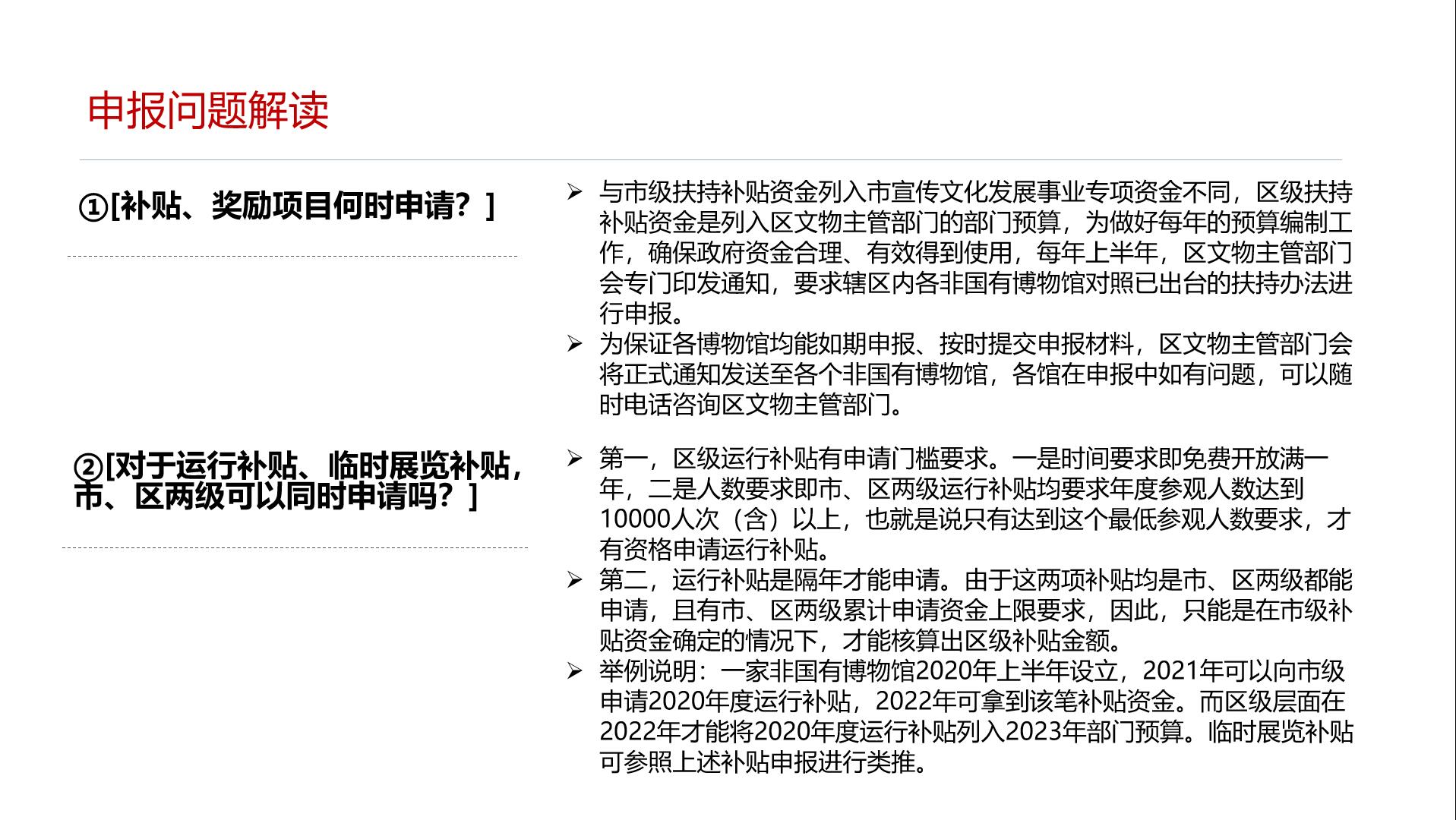 申报问题解读

①[补贴、奖励项目何时申请？]

➢ 与市级扶持补贴资金列入市宣传文化发展事业专项资金不同，区级扶持补贴资金是列入区文物主管部门的部门预算，为做好每年的预算编制工作，确保政府资金合理、有效得到使用，每年上半年，区文物主管部门会专门印发通知，要求辖区内各非国有博物馆对照已出台的扶持办法进行申报。
➢ 为保证各博物馆均能如期申报、按时提交申报材料，区文物主管部门会将正式通知发送至各个非国有博物馆，各馆在申报中如有问题，可以随时电话咨询区文物主管部门。

②[对于运行补贴、临时展览补贴，市、区两级可以同时申请吗？]

➢ 第一，区级运行补贴有申请门槛要求。一是时间要求即免费开放满一年，二是人数要求即市、区两级运行补贴均要求年度参观人数达到10000人次（含）以上，也就是说只有达到这个最低参观人数要求，才有资格申请运行补贴。
➢ 第二，运行补贴是隔年才能申请。由于这两项补贴均是市、区两级都能申请，且有市、区两级累计申请资金上限要求，因此，只能是在市级补贴资金确定的情况下，才能核算出区级补贴金额。
➢ 举例说明：一家非国有博物馆2020年上半年设立，2021年可以向市级申请2020年度运行补贴，2022年可拿到该笔补贴资金。而区级层面在2022年才能将2020年度运行补贴列入2023年部门预算。临时展览补贴可参照上述补贴申报进行类推。